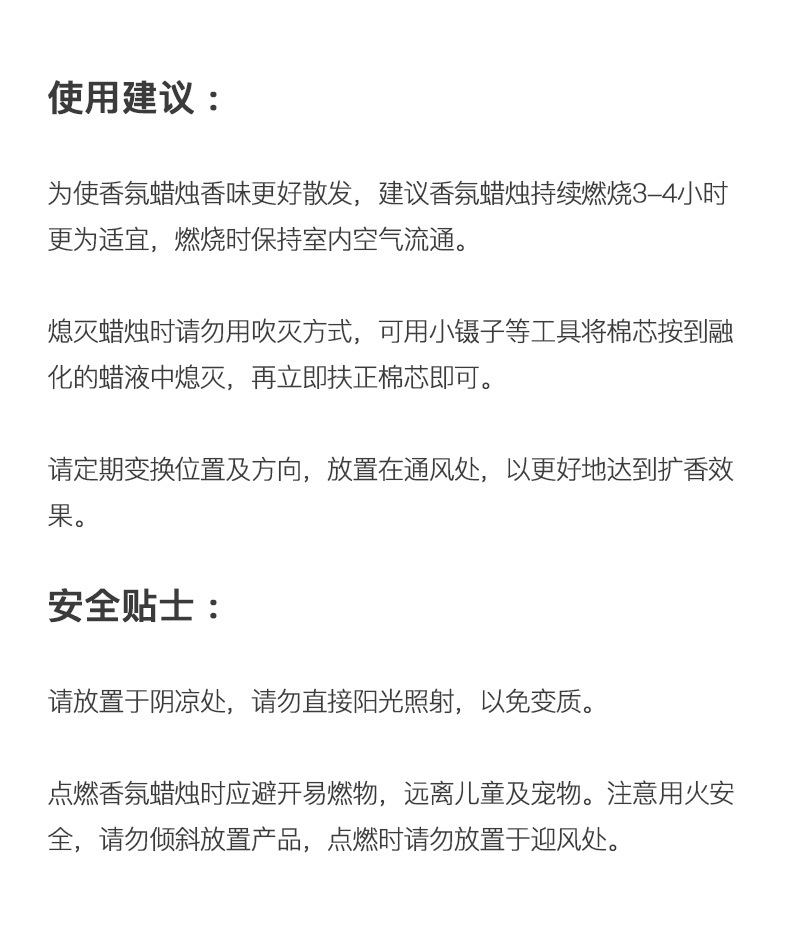 使用建议：

为使香氛蜡烛香味更好散发，建议香氛蜡烛持续燃烧3–4小时更为适宜，燃烧时保持室内空气流通。

熄灭蜡烛时请勿用吹灭方式，可用小镊子等工具将棉芯按到融化的蜡液中熄灭，再立即扶正棉芯即可。

请定期变换位置及方向，放置在通风处，以更好地达到扩香效果。

安全贴士：

请放置于阴凉处，请勿直接阳光照射，以免变质。

点燃香氛蜡烛时应避开易燃物，远离儿童及宠物。注意用火安全，请勿倾斜放置产品，点燃时请勿放置于迎风处。